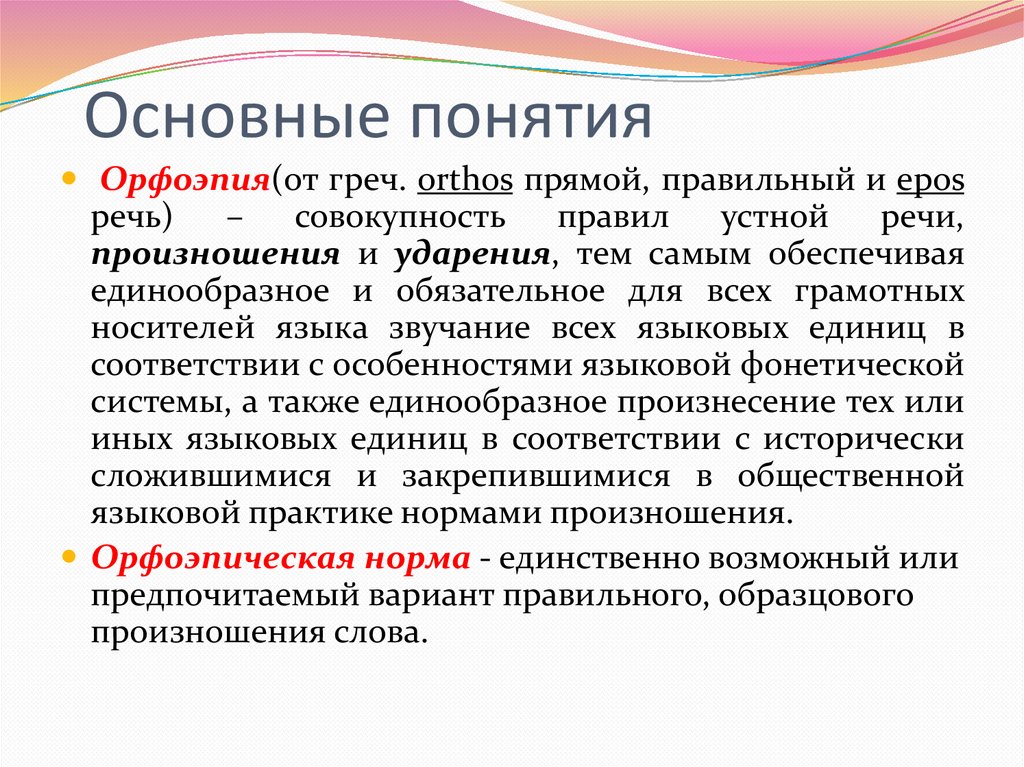 Основные понятия

Орфоэпия(от греч. orthos прямой, правильный и epos речь) – совокупность правил устной речи, произношения и ударения, тем самым обеспечивая единообразное и обязательное для всех грамотных носителей языка звучание всех языковых единиц в соответствии с особенностями языковой фонетической системы, а также единообразное произнесение тех или иных языковых единиц в соответствии с исторически сложившимися и закрепившимися в общественной языковой практике нормами произношения.

Орфоэпическая норма - единственно возможный или предпочитаемый вариант правильного, образцового произношения слова.